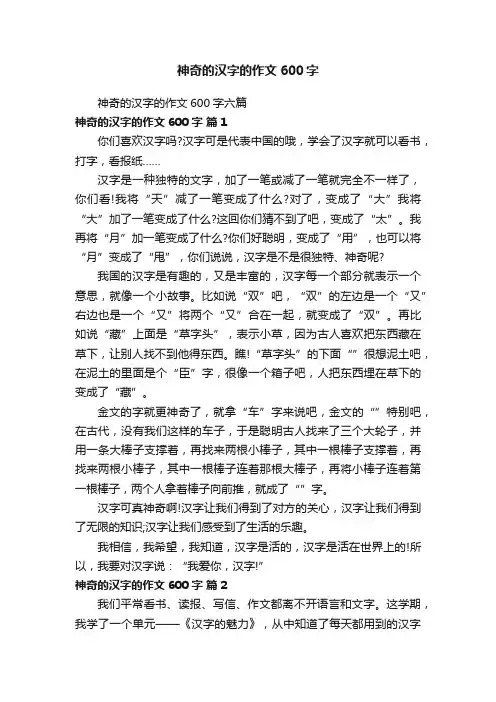 神奇的汉字的作文 600 字

神奇的汉字的作文 600 字六篇

神奇的汉字的作文 600 字 篇 1

你们喜欢汉字吗?汉字可是代表中国的哦，学会了汉字就可以看书，打字，看报纸……

汉字是一种独特的文字，加了一笔或减了一笔就完全不一样了，你们看!我将“天”减了一笔变成了什么?对了，变成了“大”我将“大”加了一笔变成了什么?这回你们猜不到了吧，变成了“太”。我再将“月”加一笔变成了什么?你们好聪明，变成了“用”，也可以将“月”变成了“甩”，你们说说，汉字是不是很独特、神奇呢?

我国的汉字是有趣的，又是丰富的，汉字每一个部分就表示一个意思，就像一个小故事。比如说“双”吧，“双”的左边是一个“又”右边也是一个“又”将两个“又”合在一起，就变成了“双”。再比如说“藏”上面是“草字头”，表示小草，因为古人喜欢把东西藏在草下，让别人找不到他得东西。瞧!“草字头”的下面“”很想泥土吧，在泥土的里面是个“臣”字，很像一个箱子吧，人把东西埋在草下的变成了“藏”。

金文的字就更神奇了，就拿“车”字来说吧，金文的“”特别吧，在古代，没有我们这样的车子，于是聪明古人找来了三个大轮子，并用一条大棒子支撑着，再找来两根小棒子，其中一根棒子支撑着，再找来两根小棒子，其中一根棒子连着那根大棒子，再将小棒子连着第一根棒子，两个人拿着棒子向前推，就成了“”字。

汉字可真神奇啊!汉字让我们得到了对方的关心，汉字让我们得到了无限的知识;汉字让我们感受到了生活的乐趣。

我相信，我希望，我知道，汉字是活的，汉字是活在世界上的!所以，我要对汉字说：“我爱你，汉字!”

神奇的汉字的作文 600 字 篇 2

我们平常看书、读报、写信、作文都离不开语言和文字。这学期，我学了一个单元——《汉字的魅力》，从中知道了每天都用到的汉字